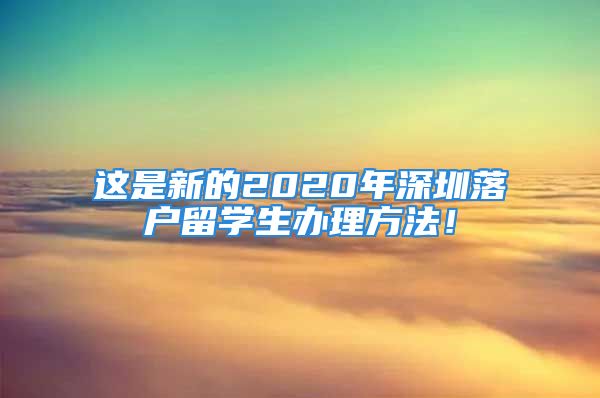 这是新的2020年深圳落户留学生办理方法！